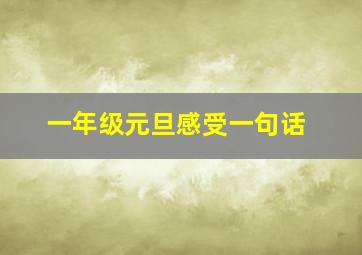 一年级元旦感受一句话